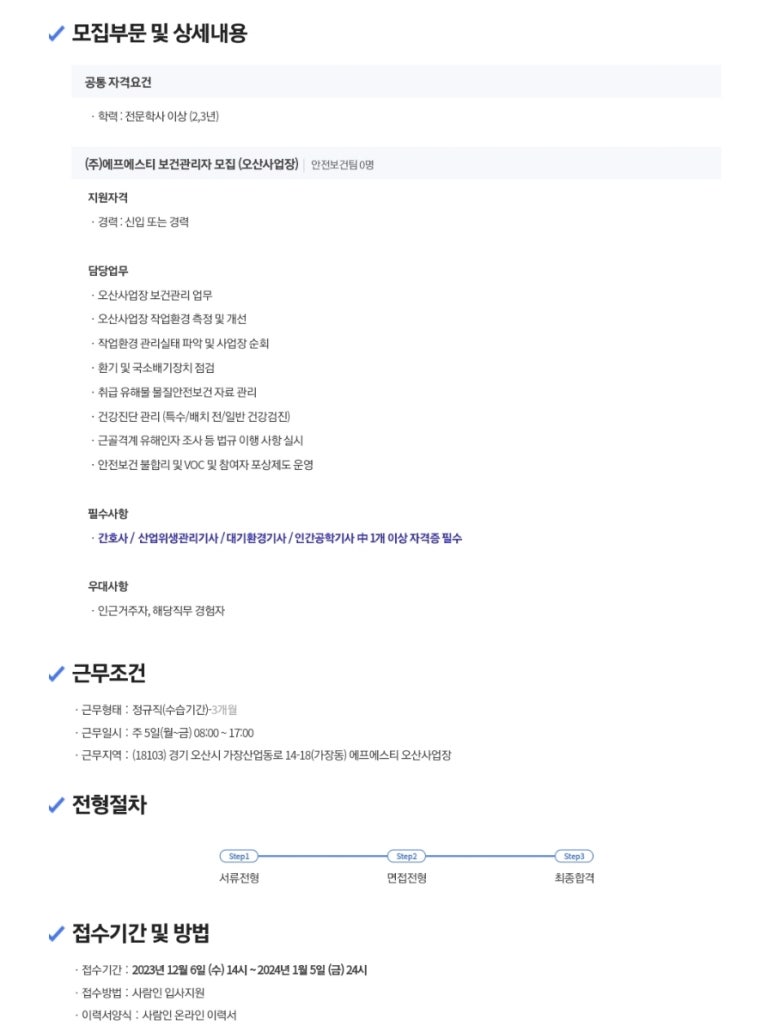 ✓ 모집부문 및 상세내용

공통 자격요건

· 학력 : 전문학사 이상 (2,3년)

(주)에프에스티 보건관리자 모집 (오산사업장) | 안전보건팀 0명

지원자격

· 경력 : 신입 또는 경력

담당업무

· 오산사업장 보건관리 업무
· 오산사업장 작업환경 측정 및 개선
· 작업환경 관리실태 파악 및 사업장 순회
· 환기 및 국소배기장치 점검
· 취급 유해물 물질안전보건 자료 관리
· 건강진단 관리 (특수/배치 전/일반 건강검진)
· 근골격계 유해인자 조사 등 법규 이행 사항 실시
· 안전보건 불합리 및 VOC 및 참여자 포상제도 운영

필수사항

· 간호사 / 산업위생관리기사 / 대기환경기사 / 인간공학기사 中 1개 이상 자격증 필수

우대사항

· 인근거주자, 해당직무 경험자

✓ 근무조건

· 근무형태 : 정규직(수습기간)-3개월
· 근무일시 : 주 5일(월~금) 08:00 ~ 17:00
· 근무지역 : (18103) 경기 오산시 가장산업동로 14-18(가장동) 에프에스티 오산사업장

✓ 전형절차

Step1 서류전형
Step2 면접전형
Step3 최종합격

✓ 접수기간 및 방법

· 접수기간 : 2023년 12월 6일 (수) 14시 ~ 2024년 1월 5일 (금) 24시
· 접수방법 : 사람인 입사지원
· 이력서양식 : 사람인 온라인 이력서